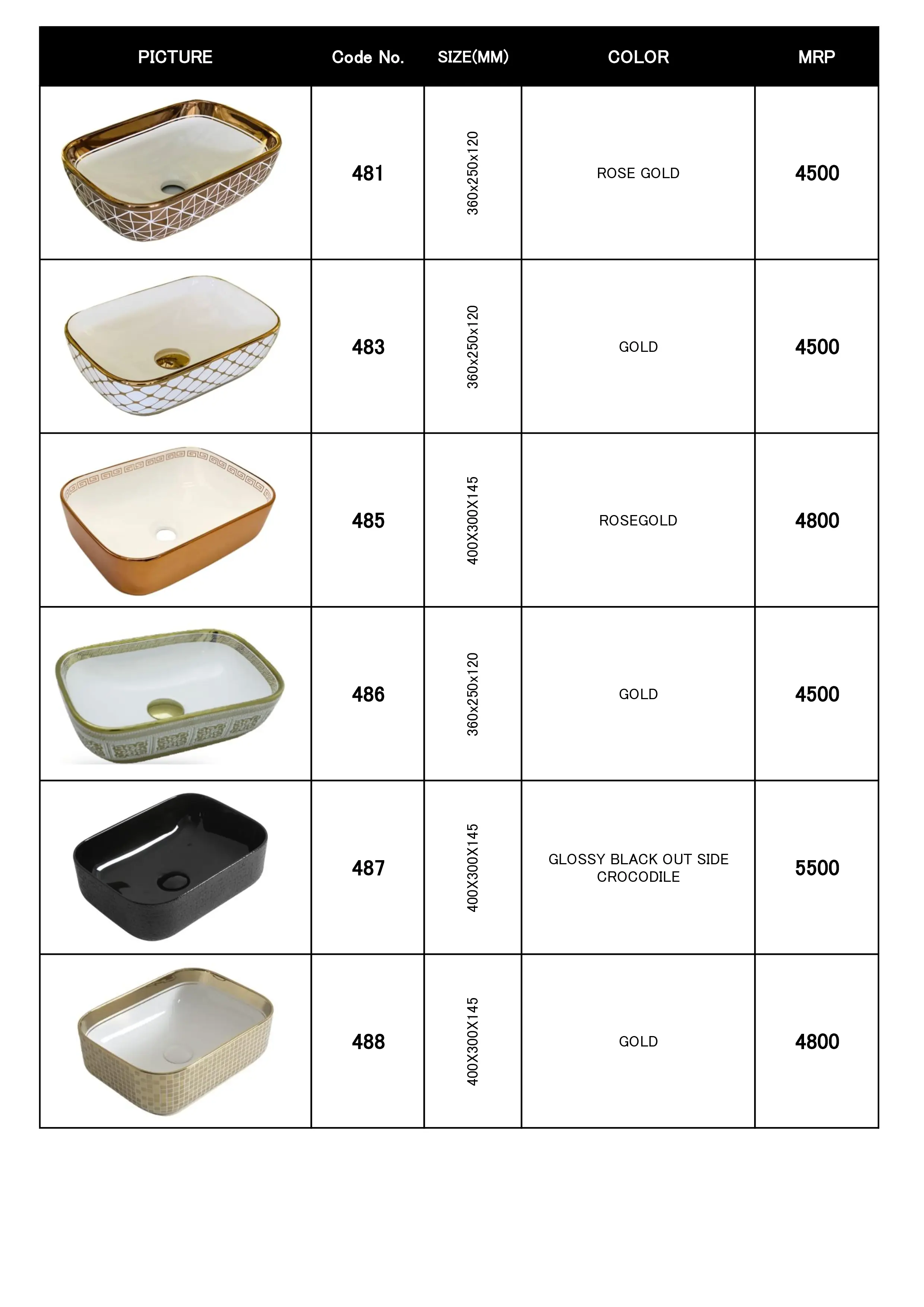 | PICTURE | Code No. | SIZE(MM) | COLOR | MRP |
|---|---|---|---|---|
| | 481 | 360x250x120 | ROSE GOLD | 4500 |
| | 483 | 360x250x120 | GOLD | 4500 |
| | 485 | 400X300X145 | ROSEGOLD | 4800 |
| | 486 | 360x250x120 | GOLD | 4500 |
| | 487 | 400X300X145 | GLOSSY BLACK OUT SIDE CROCODILE | 5500 |
| | 488 | 400X300X145 | GOLD | 4800 |